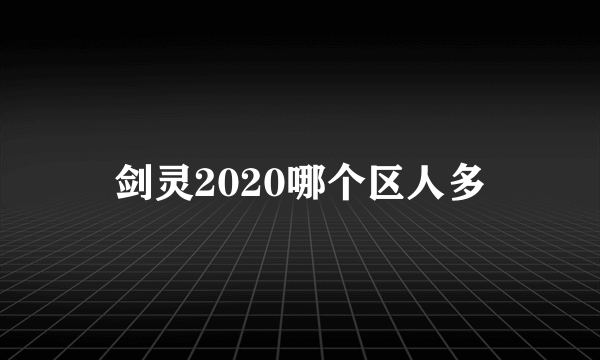 剑灵2020哪个区人多